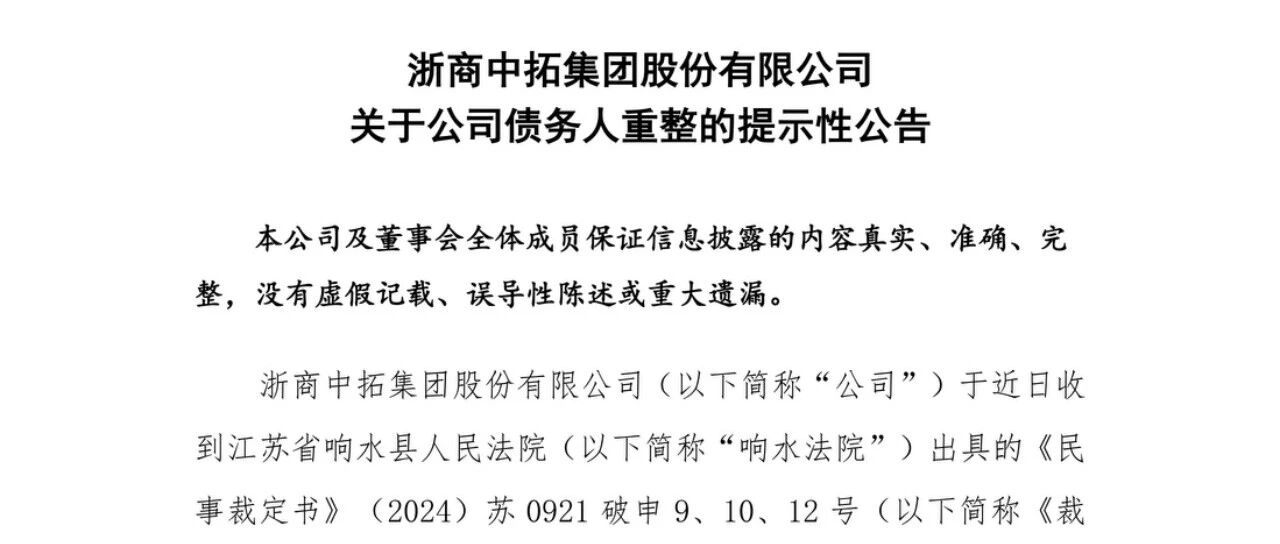 浙商中拓集团股份有限公司
关于公司债务人重整的提示性公告

本公司及董事会全体成员保证信息披露的内容真实、准确、完整，没有虚假记载、误导性陈述或重大遗漏。

浙商中拓集团股份有限公司（以下简称“公司”）于近日收到江苏省响水县人民法院（以下简称“响水法院”）出具的《民事裁定书》（2024）苏0921破申9、10、12号（以下简称《裁